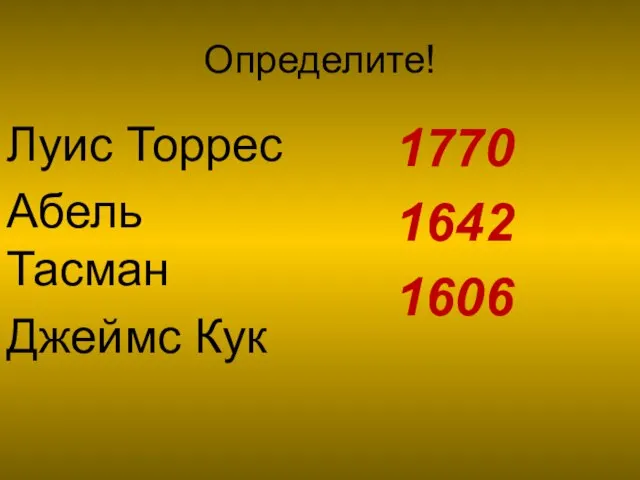 Определите!

Луис Торрес
Абель Тасман
Джеймс Кук

1770
1642
1606